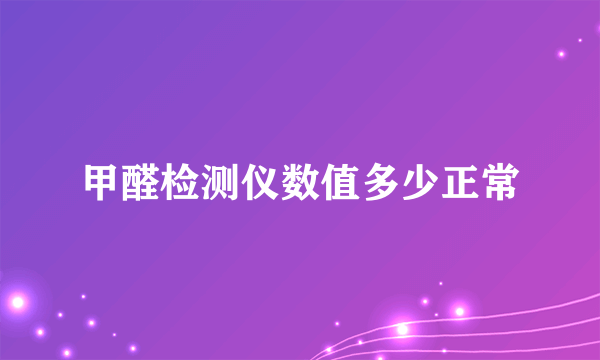 甲醛检测仪数值多少正常